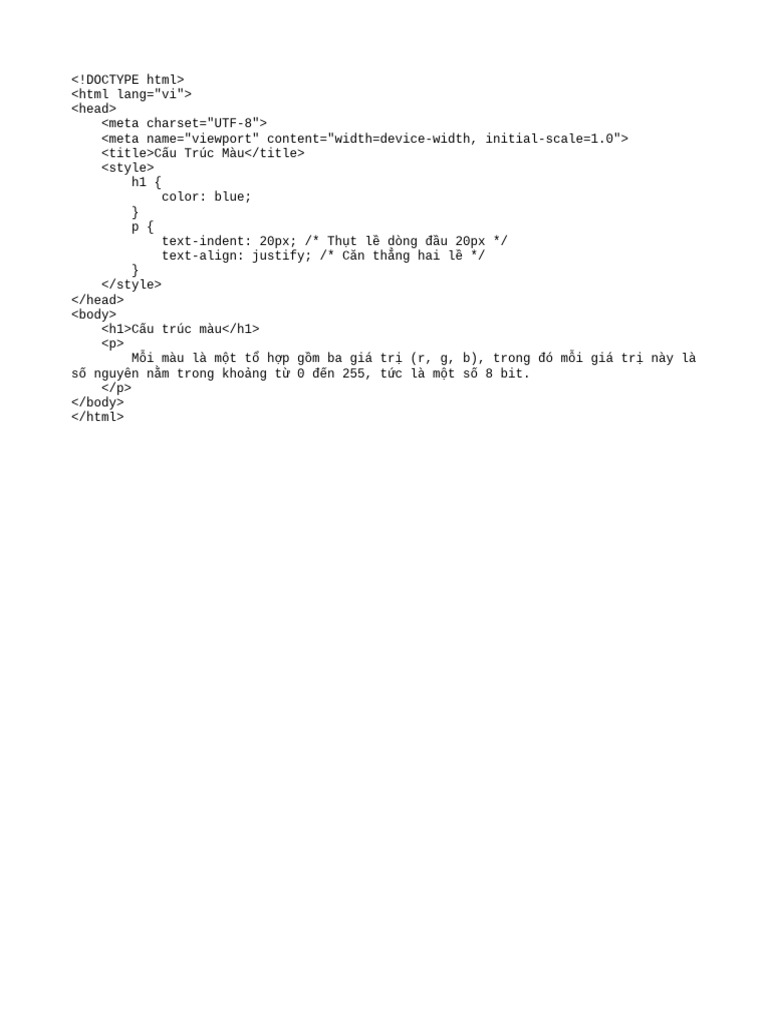 <!DOCTYPE html>
<html lang="vi">
<head>
    <meta charset="UTF-8">
    <meta name="viewport" content="width=device-width, initial-scale=1.0">
    <title>Cấu Trúc Màu</title>
    <style>
        h1 {
            color: blue;
        }
        p {
            text-indent: 20px; /* Thụt lề dòng đầu 20px */
            text-align: justify; /* Căn thẳng hai lề */
        }
    </style>
</head>
<body>
    <h1>Cấu trúc màu</h1>
    <p>
        Mỗi màu là một tổ hợp gồm ba giá trị (r, g, b), trong đó mỗi giá trị này là số nguyên nằm trong khoảng từ 0 đến 255, tức là một số 8 bit.
    </p>
</body>
</html>